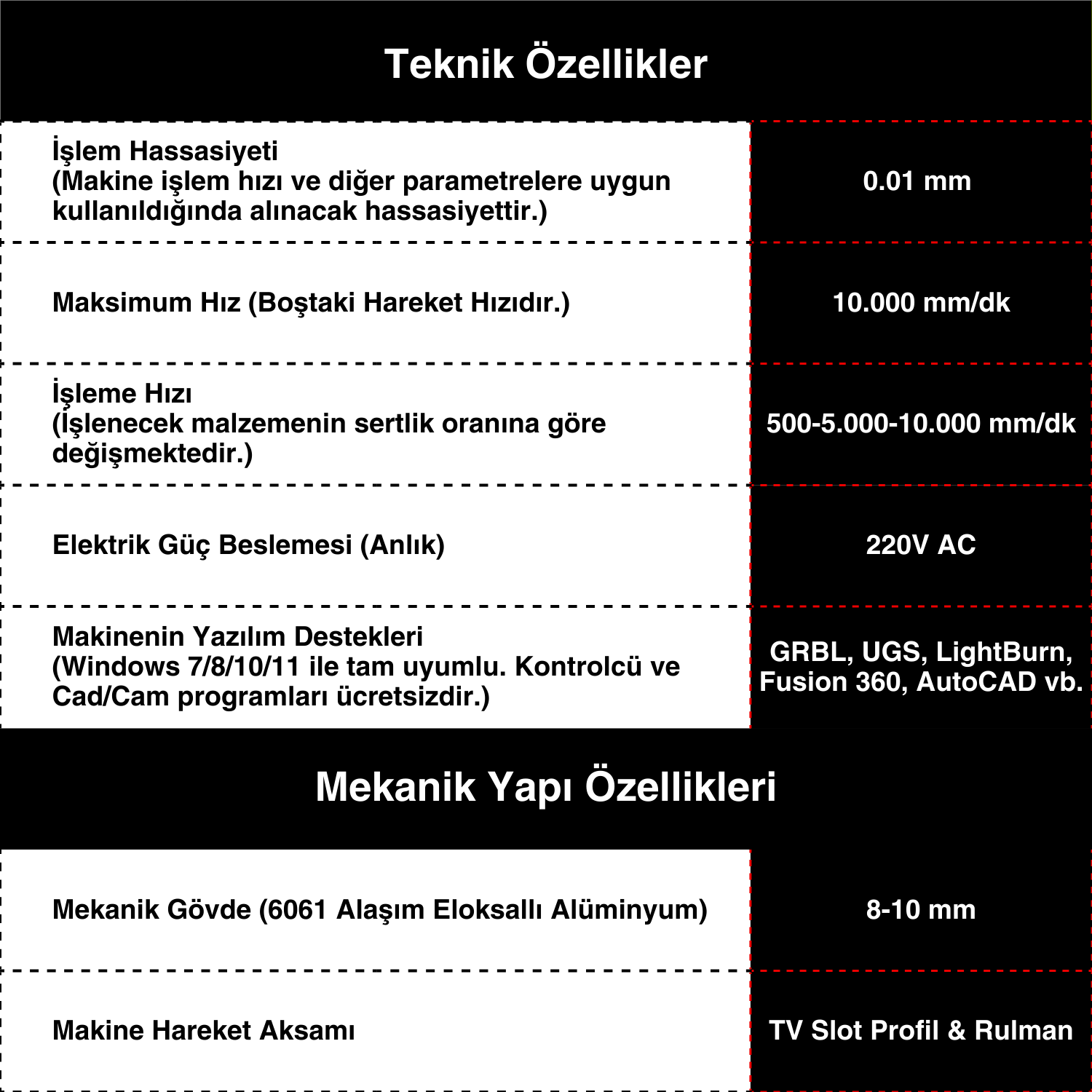 Teknik Özellikler

| | |
|---|---|
| İşlem Hassasiyeti (Makine işlem hızı ve diğer parametrelere uygun kullanıldığında alınacak hassasiyettir.) | 0.01 mm |
| Maksimum Hız (Boştaki Hareket Hızıdır.) | 10.000 mm/dk |
| İşleme Hızı (İşlenecek malzemenin sertlik oranına göre değişmektedir.) | 500-5.000-10.000 mm/dk |
| Elektrik Güç Beslemesi (Anlık) | 220V AC |
| Makinenin Yazılım Destekleri (Windows 7/8/10/11 ile tam uyumlu. Kontrolcü ve Cad/Cam programları ücretsizdir.) | GRBL, UGS, LightBurn, Fusion 360, AutoCAD vb. |

Mekanik Yapı Özellikleri

| | |
|---|---|
| Mekanik Gövde (6061 Alaşım Eloksallı Alüminyum) | 8-10 mm |
| Makine Hareket Aksamı | TV Slot Profil & Rulman |